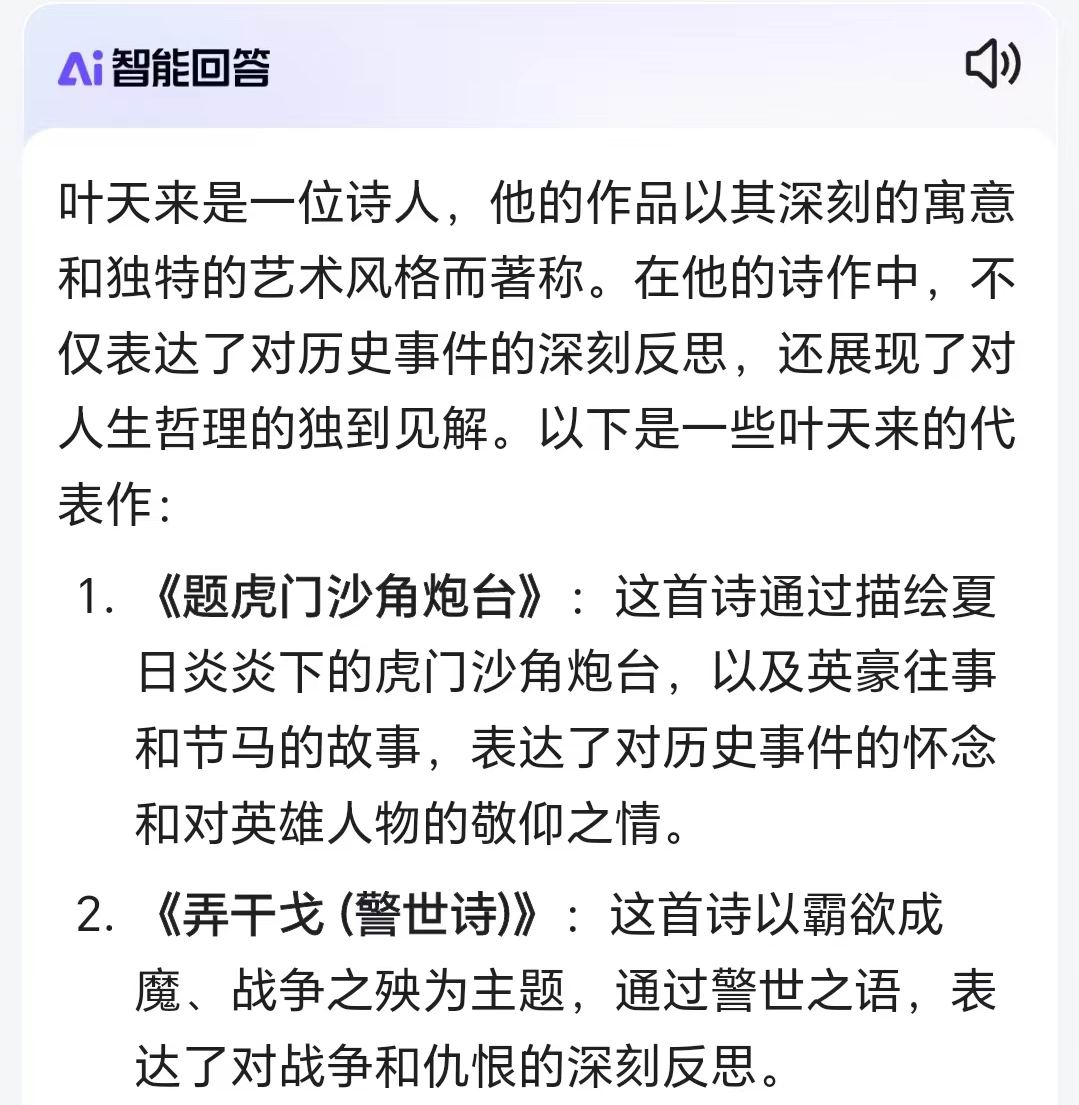 Ai 智能回答

叶天来是一位诗人，他的作品以其深刻的寓意和独特的艺术风格而著称。在他的诗作中，不仅表达了对历史事件的深刻反思，还展现了对人生哲理的独到见解。以下是一些叶天来的代表作：

1. 《题虎门沙角炮台》：这首诗通过描绘夏日炎炎下的虎门沙角炮台，以及英豪往事和节马的故事，表达了对历史事件的怀念和对英雄人物的敬仰之情。

2. 《弄干戈 (警世诗)》：这首诗以霸欲成魔、战争之殃为主题，通过警世之语，表达了对战争和仇恨的深刻反思。